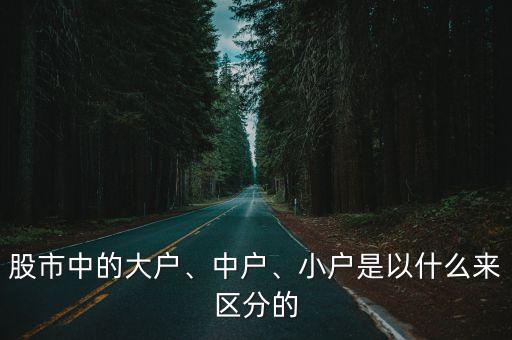 股市中的大户、中户、小户是以什么来区分的